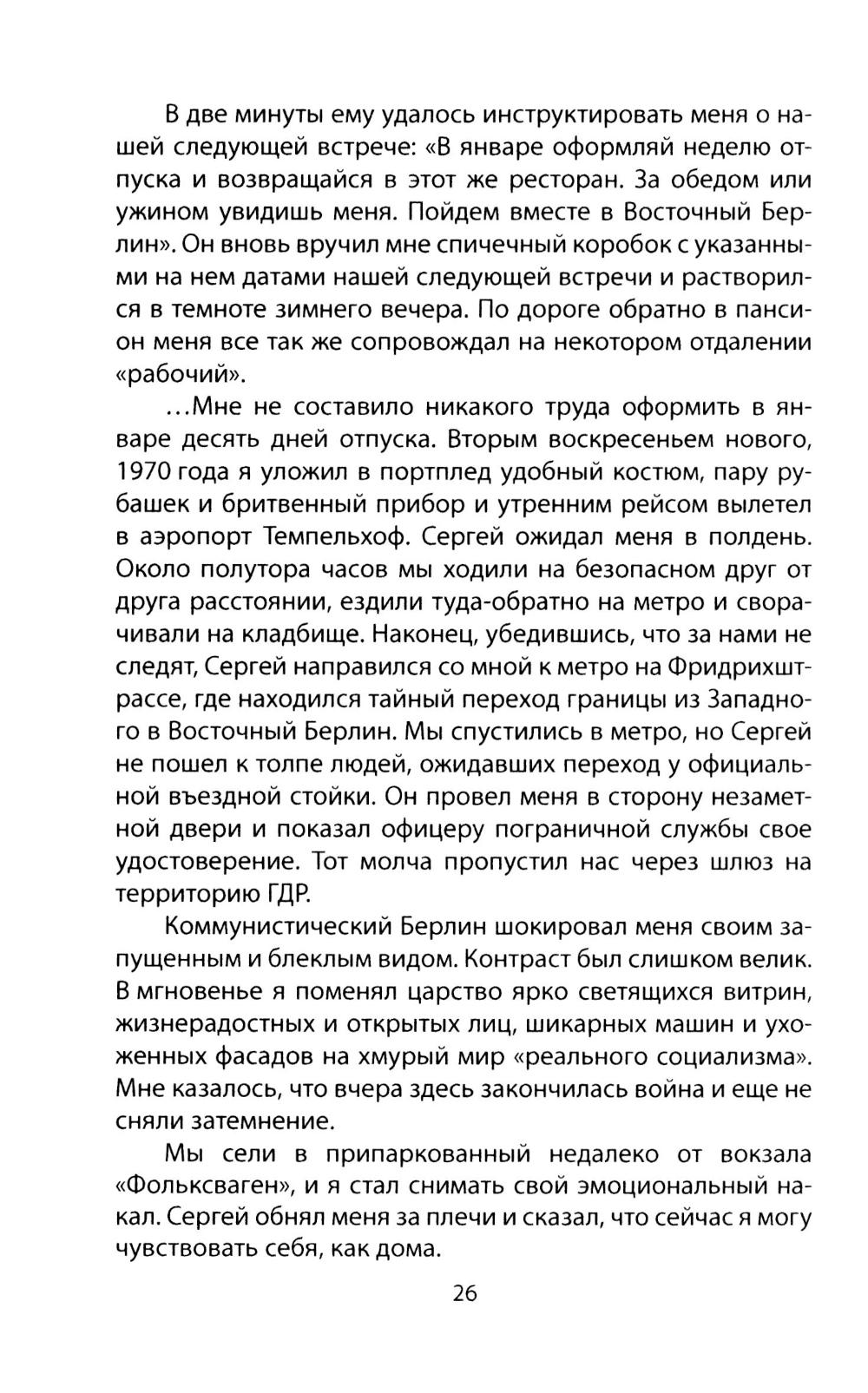 В две минуты ему удалось инструктировать меня о нашей следующей встрече: «В январе оформляй неделю отпуска и возвращайся в этот же ресторан. За обедом или ужином увидишь меня. Пойдем вместе в Восточный Берлин». Он вновь вручил мне спичечный коробок с указанными на нем датами нашей следующей встречи и растворился в темноте зимнего вечера. По дороге обратно в пансион меня все так же сопровождал на некотором отдалении «рабочий».

...Мне не составило никакого труда оформить в январе десять дней отпуска. Вторым воскресеньем нового, 1970 года я уложил в портплед удобный костюм, пару рубашек и бритвенный прибор и утренним рейсом вылетел в аэропорт Темпельхоф. Сергей ожидал меня в полдень. Около полутора часов мы ходили на безопасном друг от друга расстоянии, ездили туда-обратно на метро и сворачивали на кладбище. Наконец, убедившись, что за нами не следят, Сергей направился со мной к метро на Фридрихштрассе, где находился тайный переход границы из Западного в Восточный Берлин. Мы спустились в метро, но Сергей не пошел к толпе людей, ожидавших переход у официальной въездной стойки. Он провел меня в сторону незаметной двери и показал офицеру пограничной службы свое удостоверение. Тот молча пропустил нас через шлюз на территорию ГДР.

Коммунистический Берлин шокировал меня своим запущенным и блеклым видом. Контраст был слишком велик. В мгновенье я поменял царство ярко светящихся витрин, жизнерадостных и открытых лиц, шикарных машин и ухоженных фасадов на хмурый мир «реального социализма». Мне казалось, что вчера здесь закончилась война и еще не сняли затемнение.

Мы сели в припаркованный недалеко от вокзала «Фольксваген», и я стал снимать свой эмоциональный накал. Сергей обнял меня за плечи и сказал, что сейчас я могу чувствовать себя, как дома.

26